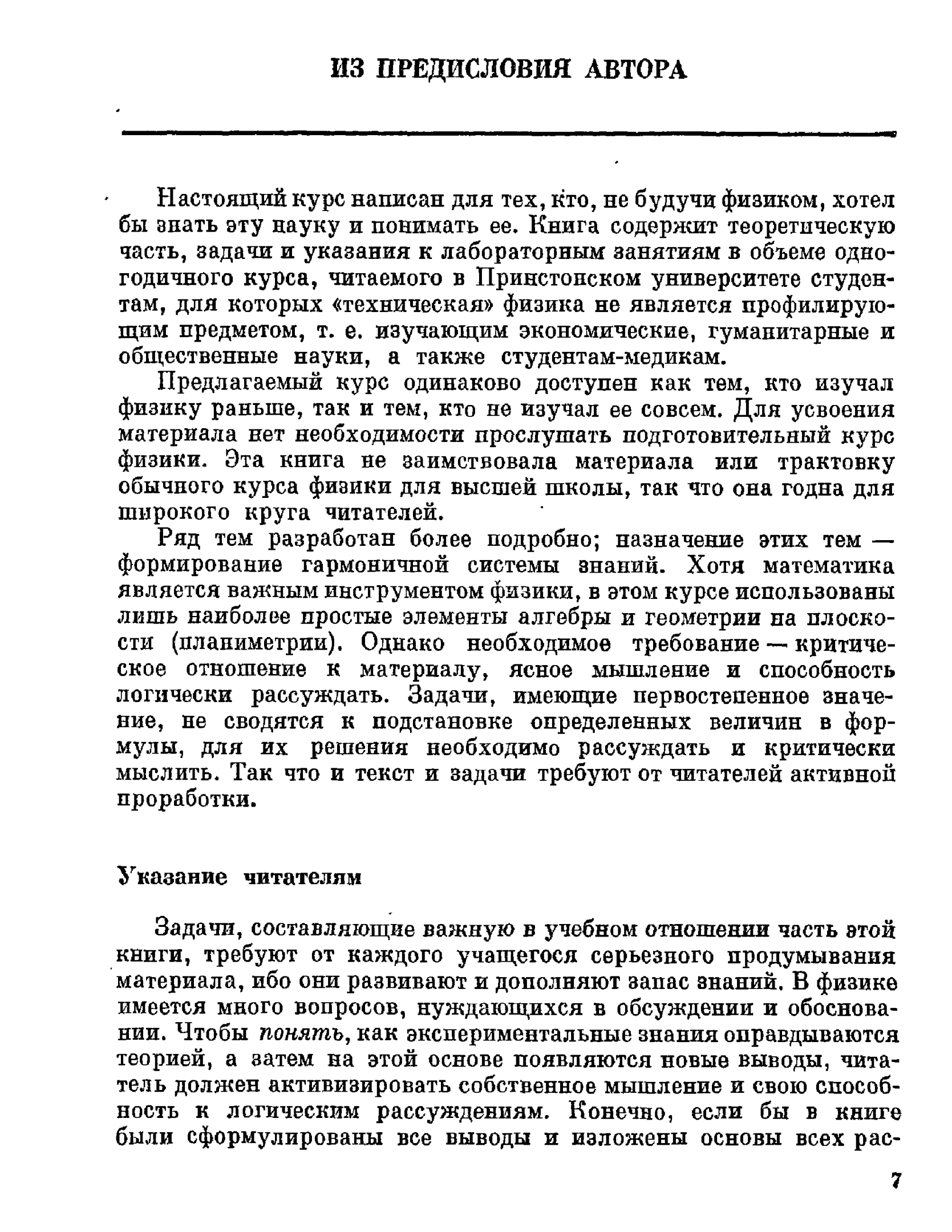 ИЗ ПРЕДИСЛОВИЯ АВТОРА

Настоящий курс написан для тех, кто, не будучи физиком, хотел бы знать эту науку и понимать ее. Книга содержит теоретическую часть, задачи и указания к лабораторным занятиям в объеме одногодичного курса, читаемого в Принстонском университете студентам, для которых «техническая» физика не является профилирующим предметом, т. е. изучающим экономические, гуманитарные и общественные науки, а также студентам-медикам.

Предлагаемый курс одинаково доступен как тем, кто изучал физику раньше, так и тем, кто не изучал ее совсем. Для усвоения материала нет необходимости прослушать подготовительный курс физики. Эта книга не заимствовала материала или трактовку обычного курса физики для высшей школы, так что она годна для широкого круга читателей.

Ряд тем разработан более подробно; назначение этих тем — формирование гармоничной системы знаний. Хотя математика является важным инструментом физики, в этом курсе использованы лишь наиболее простые элементы алгебры и геометрии на плоскости (планиметрии). Однако необходимое требование — критическое отношение к материалу, ясное мышление и способность логически рассуждать. Задачи, имеющие первостепенное значение, не сводятся к подстановке определенных величин в формулы, для их решения необходимо рассуждать и критически мыслить. Так что и текст и задачи требуют от читателей активной проработки.

Указание читателям

Задачи, составляющие важную в учебном отношении часть этой книги, требуют от каждого учащегося серьезного продумывания материала, ибо они развивают и дополняют запас знаний. В физике имеется много вопросов, нуждающихся в обсуждении и обосновании. Чтобы понять, как экспериментальные знания оправдываются теорией, а затем на этой основе появляются новые выводы, читатель должен активизировать собственное мышление и свою способность к логическим рассуждениям. Конечно, если бы в книге были сформулированы все выводы и изложены основы всех рас-

7